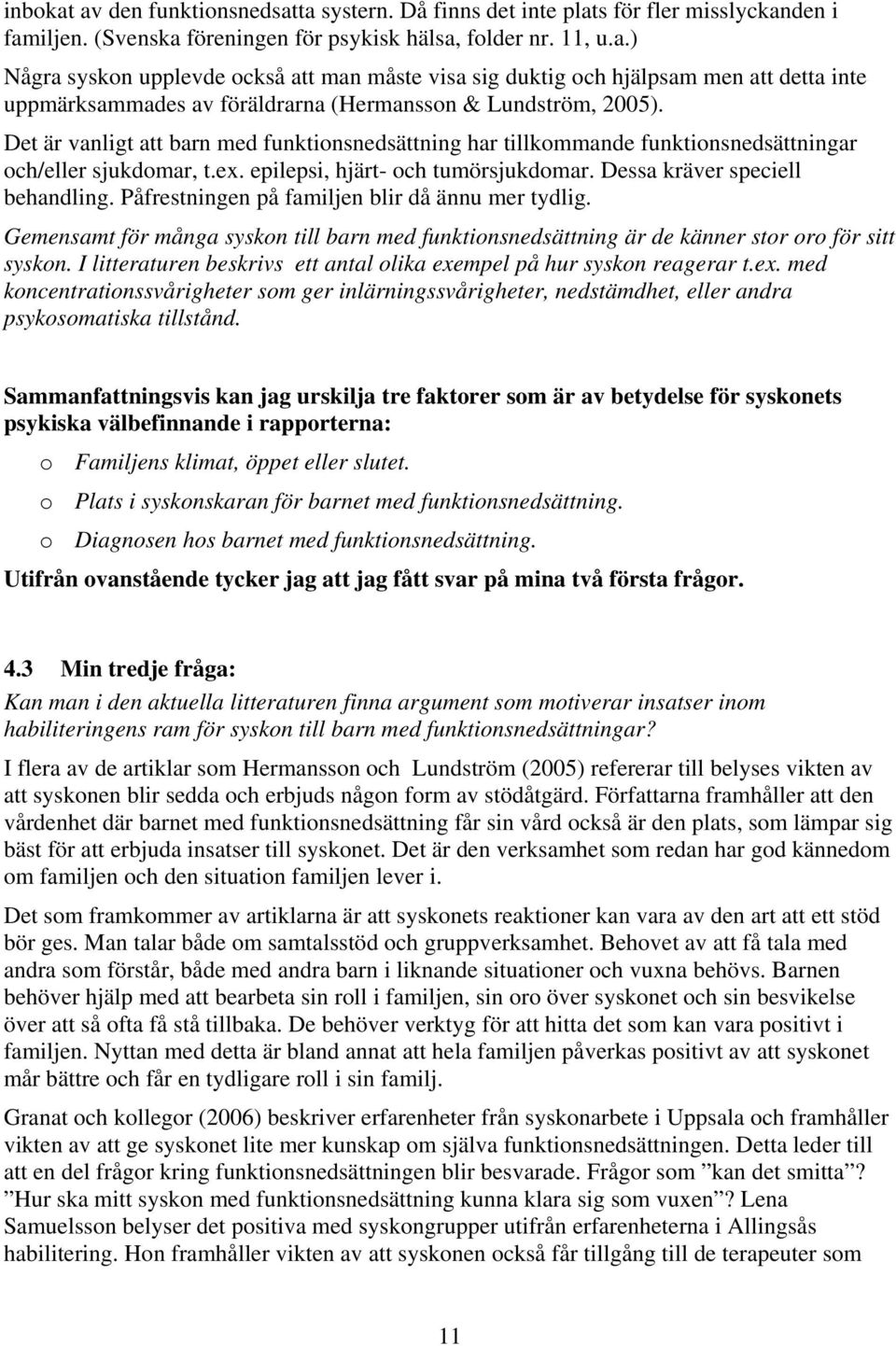 inbokat av den funktionsnedsatta systern. Då finns det inte plats för fler misslyckanden i familjen. (Svenska föreningen för psykisk hälsa, folder nr. 11, u.a.) Några syskon upplevde också att man måste visa sig duktig och hjälpsam men att detta inte uppmärksammades av föräldrarna (Hermansson & Lundström, 2005).

Det är vanligt att barn med funktionsnedsättning har tillkommande funktionsnedsättningar och/eller sjukdomar, t.ex. epilepsi, hjärt- och tumörsjukdomar. Dessa kräver speciell behandling. Påfrestningen på familjen blir då ännu mer tydlig.

Gemensamt för många syskon till barn med funktionsnedsättning är de känner stor oro för sitt syskon. I litteraturen beskrivs ett antal olika exempel på hur syskon reagerar t.ex. med koncentrationssvårigheter som ger inlärningssvårigheter, nedstämdhet, eller andra psykosomatiska tillstånd.

Sammanfattningsvis kan jag urskilja tre faktorer som är av betydelse för syskonets psykiska välbefinnande i rapporterna:

o Familjens klimat, öppet eller slutet.

o Plats i syskonskaran för barnet med funktionsnedsättning.

o Diagnosen hos barnet med funktionsnedsättning.

Utifrån ovanstående tycker jag att jag fått svar på mina två första frågor.

4.3 Min tredje fråga:

Kan man i den aktuella litteraturen finna argument som motiverar insatser inom habiliteringens ram för syskon till barn med funktionsnedsättningar?

I flera av de artiklar som Hermansson och Lundström (2005) refererar till belyses vikten av att syskonen blir sedda och erbjuds någon form av stödåtgärd. Författarna framhåller att den vårdenhet där barnet med funktionsnedsättning får sin vård också är den plats, som lämpar sig bäst för att erbjuda insatser till syskonet. Det är den verksamhet som redan har god kännedom om familjen och den situation familjen lever i.

Det som framkommer av artiklarna är att syskonets reaktioner kan vara av den art att ett stöd bör ges. Man talar både om samtalsstöd och gruppverksamhet. Behovet av att få tala med andra som förstår, både med andra barn i liknande situationer och vuxna behövs. Barnen behöver hjälp med att bearbeta sin roll i familjen, sin oro över syskonet och sin besvikelse över att så ofta få stå tillbaka. De behöver verktyg för att hitta det som kan vara positivt i familjen. Nyttan med detta är bland annat att hela familjen påverkas positivt av att syskonet mår bättre och får en tydligare roll i sin familj.

Granat och kollegor (2006) beskriver erfarenheter från syskonarbete i Uppsala och framhåller vikten av att ge syskonet lite mer kunskap om själva funktionsnedsättningen. Detta leder till att en del frågor kring funktionsnedsättningen blir besvarade. Frågor som ”kan det smitta”? ”Hur ska mitt syskon med funktionsnedsättning kunna klara sig som vuxen”? Lena Samuelsson belyser det positiva med syskongrupper utifrån erfarenheterna i Allingsås habilitering. Hon framhåller vikten av att syskonen också får tillgång till de terapeuter som

11